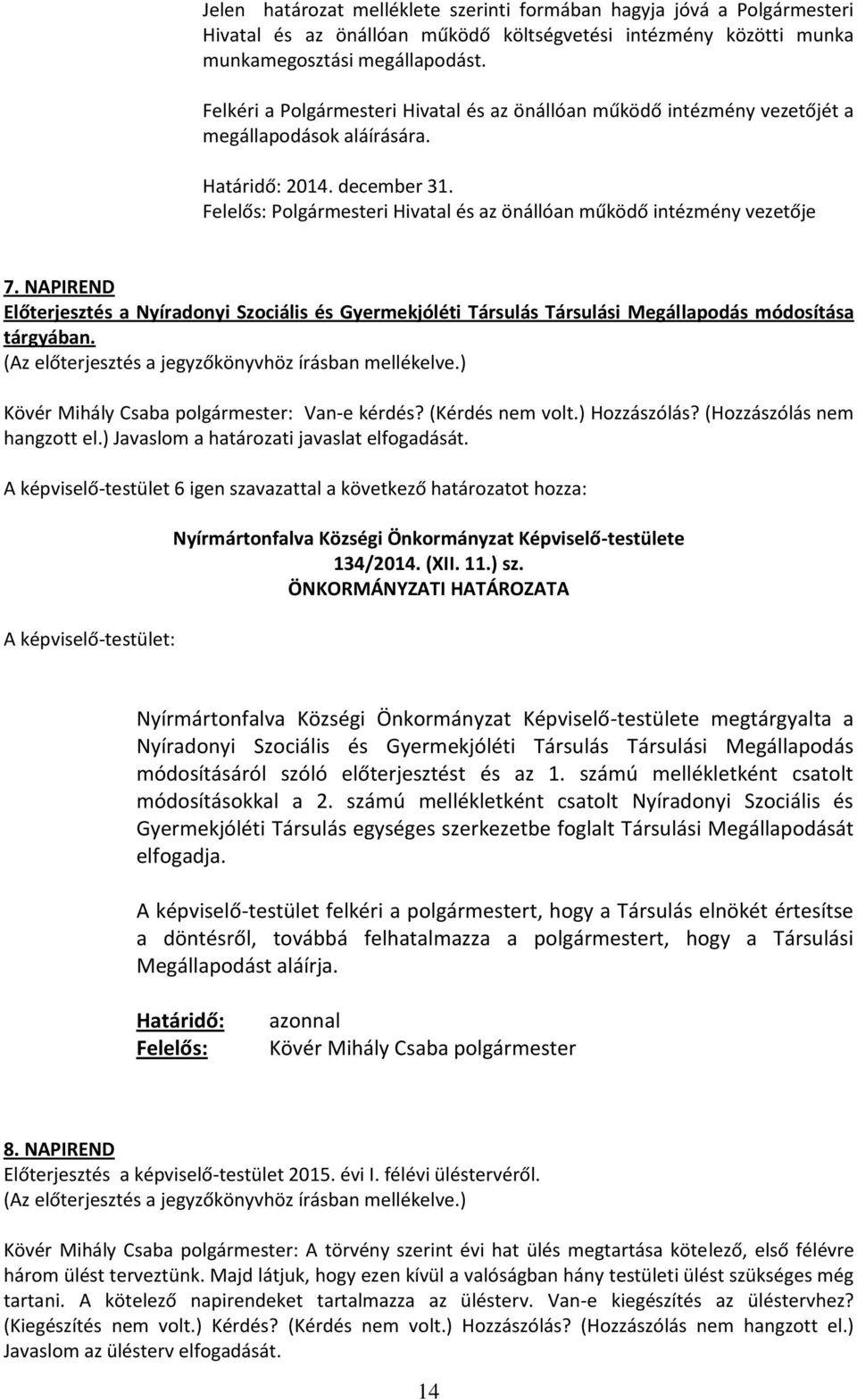 Jelen határozat melléklete szerinti formában hagyja jóvá a Polgármesteri Hivatal és az önállóan működő költségvetési intézmény közötti munka munkamegosztási megállapodást.

Felkéri a Polgármesteri Hivatal és az önállóan működő intézmény vezetőjét a megállapodások aláírására.

Határidő: 2014. december 31.
Felelős: Polgármesteri Hivatal és az önállóan működő intézmény vezetője

7. NAPIREND
Előterjesztés a Nyíradonyi Szociális és Gyermekjóléti Társulás Társulási Megállapodás módosítása tárgyában.
(Az előterjesztés a jegyzőkönyvhöz írásban mellékelve.)

Kövér Mihály Csaba polgármester: Van-e kérdés? (Kérdés nem volt.) Hozzászólás? (Hozzászólás nem hangzott el.) Javaslom a határozati javaslat elfogadását.

A képviselő-testület 6 igen szavazattal a következő határozatot hozza:

Nyírmártonfalva Községi Önkormányzat Képviselő-testülete
134/2014. (XII. 11.) sz.
ÖNKORMÁNYZATI HATÁROZATA

A képviselő-testület:

Nyírmártonfalva Községi Önkormányzat Képviselő-testülete megtárgyalta a Nyíradonyi Szociális és Gyermekjóléti Társulás Társulási Megállapodás módosításáról szóló előterjesztést és az 1. számú mellékletként csatolt módosításokkal a 2. számú mellékletként csatolt Nyíradonyi Szociális és Gyermekjóléti Társulás egységes szerkezetbe foglalt Társulási Megállapodását elfogadja.

A képviselő-testület felkéri a polgármestert, hogy a Társulás elnökét értesítse a döntésről, továbbá felhatalmazza a polgármestert, hogy a Társulási Megállapodást aláírja.

Határidő: azonnal
Felelős: Kövér Mihály Csaba polgármester

8. NAPIREND
Előterjesztés a képviselő-testület 2015. évi I. félévi üléstervéről.
(Az előterjesztés a jegyzőkönyvhöz írásban mellékelve.)

Kövér Mihály Csaba polgármester: A törvény szerint évi hat ülés megtartása kötelező, első félévre három ülést terveztünk. Majd látjuk, hogy ezen kívül a valóságban hány testületi ülést szükséges még tartani. A kötelező napirendeket tartalmazza az ülésterv. Van-e kiegészítés az üléstervhez? (Kiegészítés nem volt.) Kérdés? (Kérdés nem volt.) Hozzászólás? (Hozzászólás nem hangzott el.) Javaslom az ülésterv elfogadását.

14